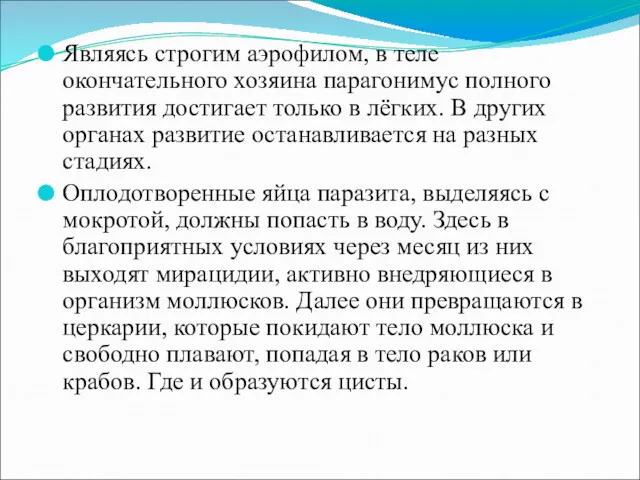 Являясь строгим аэрофилом, в теле окончательного хозяина парагонимус полного развития достигает только в лёгких. В других органах развитие останавливается на разных стадиях.

Оплодотворенные яйца паразита, выделяясь с мокротой, должны попасть в воду. Здесь в благоприятных условиях через месяц из них выходят мирацидии, активно внедряющиеся в организм моллюсков. Далее они превращаются в церкарии, которые покидают тело моллюска и свободно плавают, попадая в тело раков или крабов. Где и образуются цисты.